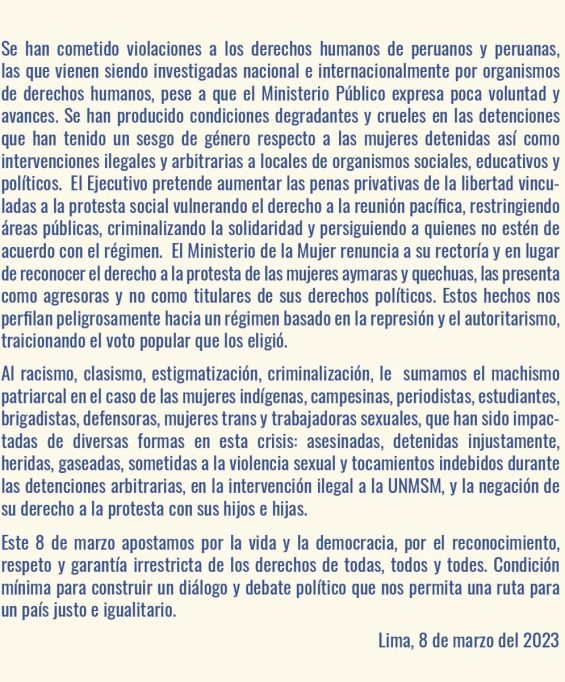 Se han cometido violaciones a los derechos humanos de peruanos y peruanas, las que vienen siendo investigadas nacional e internacionalmente por organismos de derechos humanos, pese a que el Ministerio Público expresa poca voluntad y avances. Se han producido condiciones degradantes y crueles en las detenciones que han tenido un sesgo de género respecto a las mujeres detenidas así como intervenciones ilegales y arbitrarias a locales de organismos sociales, educativos y políticos. El Ejecutivo pretende aumentar las penas privativas de la libertad vinculadas a la protesta social vulnerando el derecho a la reunión pacífica, restringiendo áreas públicas, criminalizando la solidaridad y persiguiendo a quienes no estén de acuerdo con el régimen. El Ministerio de la Mujer renuncia a su rectoría y en lugar de reconocer el derecho a la protesta de las mujeres aymaras y quechuas, las presenta como agresoras y no como titulares de sus derechos políticos. Estos hechos nos perfilan peligrosamente hacia un régimen basado en la represión y el autoritarismo, traicionando el voto popular que los eligió.

Al racismo, clasismo, estigmatización, criminalización, le sumamos el machismo patriarcal en el caso de las mujeres indígenas, campesinas, periodistas, estudiantes, brigadistas, defensoras, mujeres trans y trabajadoras sexuales, que han sido impactadas de diversas formas en esta crisis: asesinadas, detenidas injustamente, heridas, gaseadas, sometidas a la violencia sexual y tocamientos indebidos durante las detenciones arbitrarias, en la intervención ilegal a la UNMSM, y la negación de su derecho a la protesta con sus hijos e hijas.

Este 8 de marzo apostamos por la vida y la democracia, por el reconocimiento, respeto y garantía irrestricta de los derechos de todas, todos y todes. Condición mínima para construir un diálogo y debate político que nos permita una ruta para un país justo e igualitario.

Lima, 8 de marzo del 2023